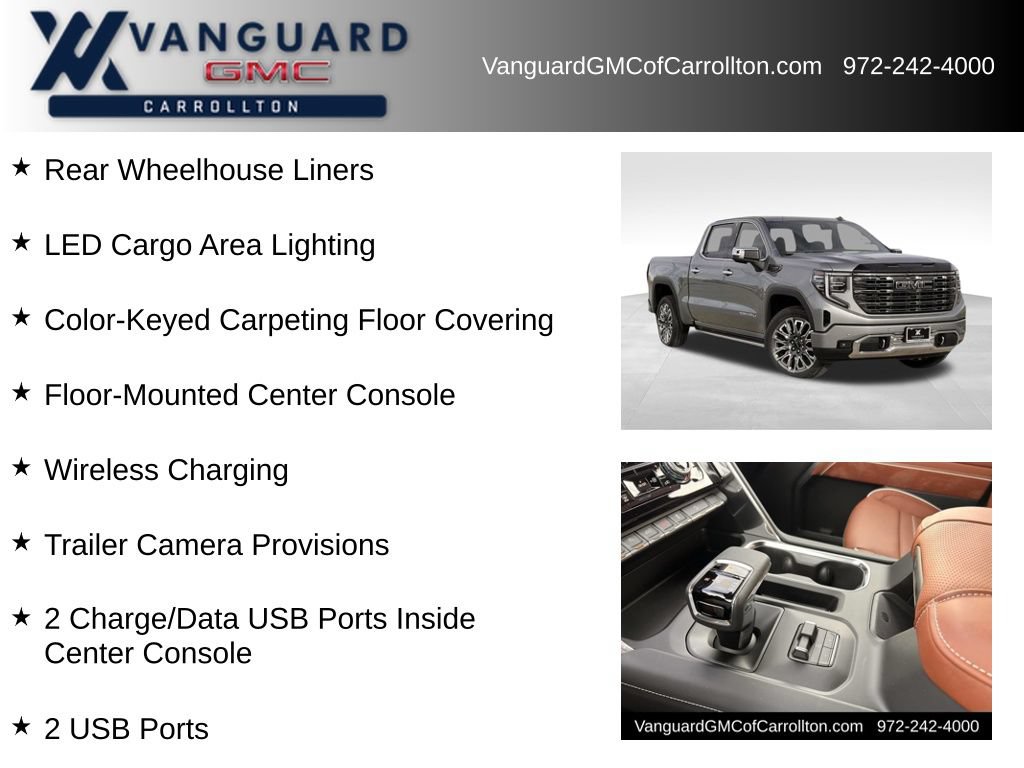 VANGUARD
GMC
CARROLLTON

VanguardGMCofCarrollton.com 972-242-4000

★ Rear Wheelhouse Liners

★ LED Cargo Area Lighting

★ Color-Keyed Carpeting Floor Covering

★ Floor-Mounted Center Console

★ Wireless Charging

★ Trailer Camera Provisions

★ 2 Charge/Data USB Ports Inside Center Console

★ 2 USB Ports

GMC

VanguardGMCofCarrollton.com 972-242-4000